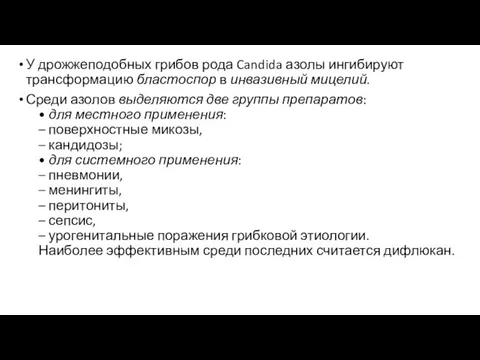 • У дрожжеподобных грибов рода Candida азолы ингибируют трансформацию бластоспор в инвазивный мицелий.

• Среди азолов выделяются две группы препаратов:
• для местного применения:
– поверхностные микозы,
– кандидозы;
• для системного применения:
– пневмонии,
– менингиты,
– перитониты,
– сепсис,
– урогенитальные поражения грибковой этиологии.
Наиболее эффективным среди последних считается дифлюкан.